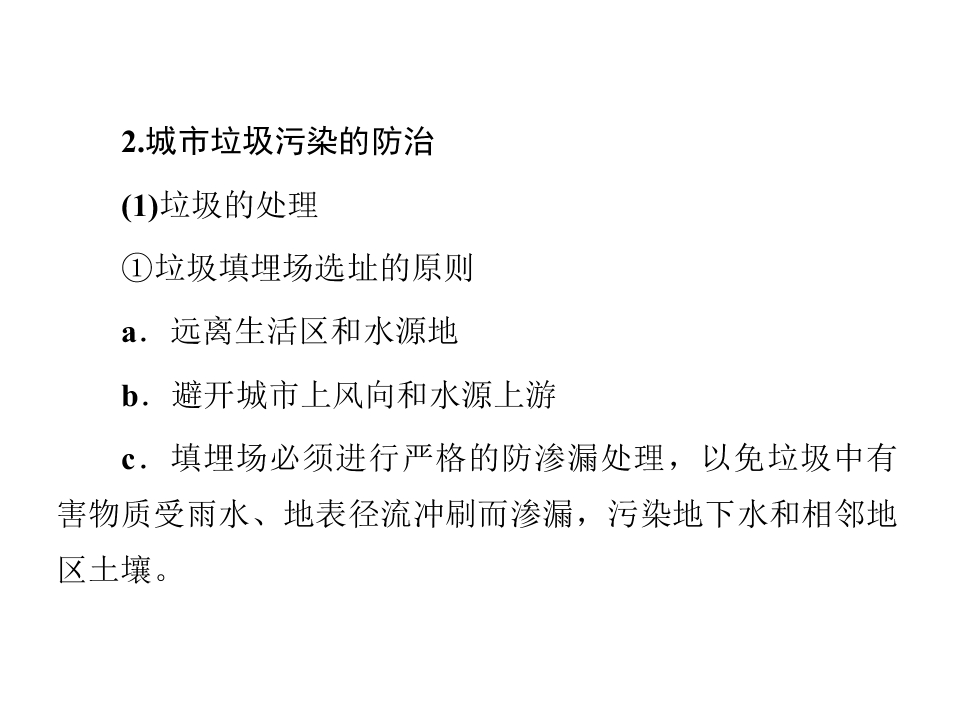 2.城市垃圾污染的防治

(1)垃圾的处理

①垃圾填埋场选址的原则

a．远离生活区和水源地

b．避开城市上风向和水源上游

c．填埋场必须进行严格的防渗漏处理，以免垃圾中有害物质受雨水、地表径流冲刷而渗漏，污染地下水和相邻地区土壤。